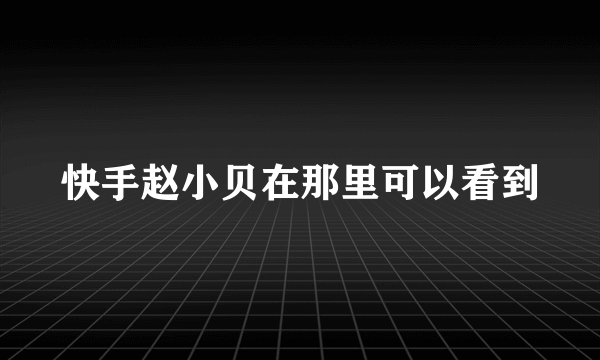 快手赵小贝在那里可以看到